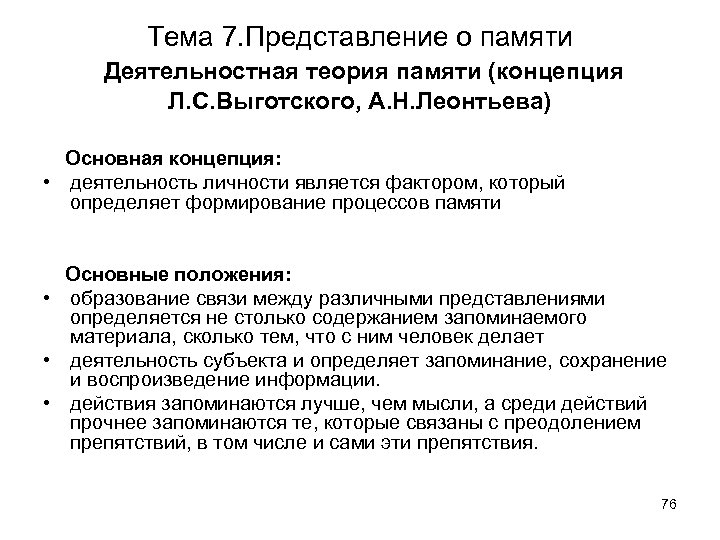 Тема 7.Представление о памяти

Деятельностная теория памяти (концепция Л.С.Выготского, А.Н.Леонтьева)

Основная концепция:

• деятельность личности является фактором, который определяет формирование процессов памяти

Основные положения:

• образование связи между различными представлениями определяется не столько содержанием запоминаемого материала, сколько тем, что с ним человек делает
• деятельность субъекта и определяет запоминание, сохранение и воспроизведение информации.
• действия запоминаются лучше, чем мысли, а среди действий прочнее запоминаются те, которые связаны с преодолением препятствий, в том числе и сами эти препятствия.

76